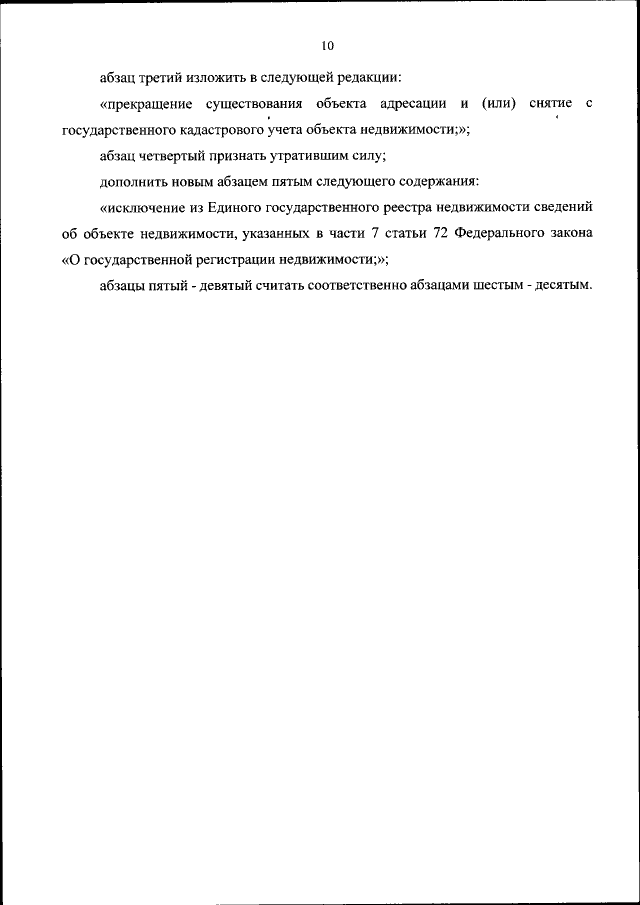 10

абзац третий изложить в следующей редакции:

«прекращение существования объекта адресации и (или) снятие с государственного кадастрового учета объекта недвижимости;»;

абзац четвертый признать утратившим силу;

дополнить новым абзацем пятым следующего содержания:

«исключение из Единого государственного реестра недвижимости сведений об объекте недвижимости, указанных в части 7 статьи 72 Федерального закона «О государственной регистрации недвижимости;»;

абзацы пятый - девятый считать соответственно абзацами шестым - десятым.